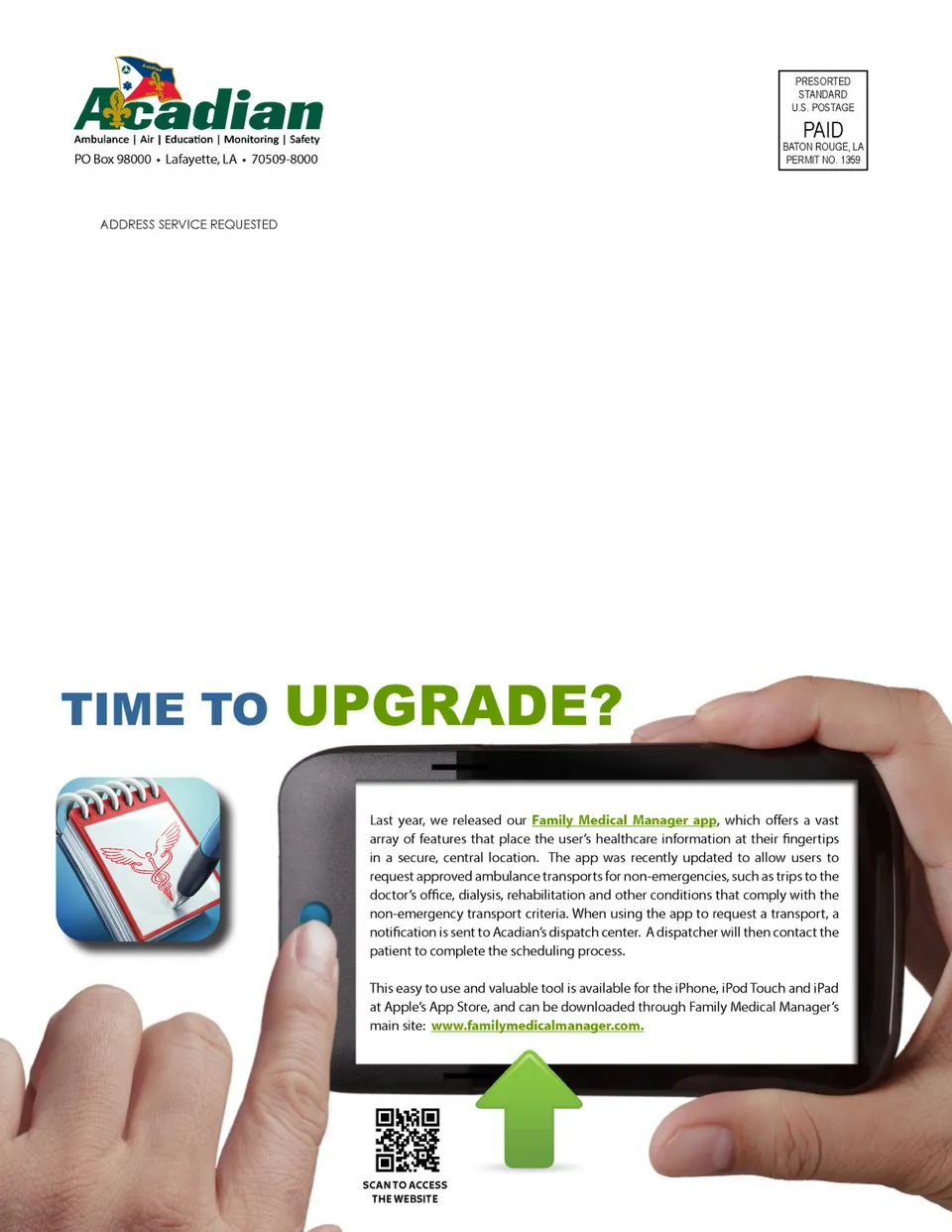 Acadian
Ambulance | Air | Education | Monitoring | Safety
PO Box 98000 • Lafayette, LA • 70509-8000

PRESORTED
STANDARD
U.S. POSTAGE
PAID
BATON ROUGE, LA
PERMIT NO. 1359

ADDRESS SERVICE REQUESTED

TIME TO UPGRADE?

Last year, we released our Family Medical Manager app, which offers a vast array of features that place the user's healthcare information at their fingertips in a secure, central location. The app was recently updated to allow users to request approved ambulance transports for non-emergencies, such as trips to the doctor's office, dialysis, rehabilitation and other conditions that comply with the non-emergency transport criteria. When using the app to request a transport, a notification is sent to Acadian's dispatch center. A dispatcher will then contact the patient to complete the scheduling process.

This easy to use and valuable tool is available for the iPhone, iPod Touch and iPad at Apple's App Store, and can be downloaded through Family Medical Manager's main site: www.familymedicalmanager.com.

SCAN TO ACCESS
THE WEBSITE